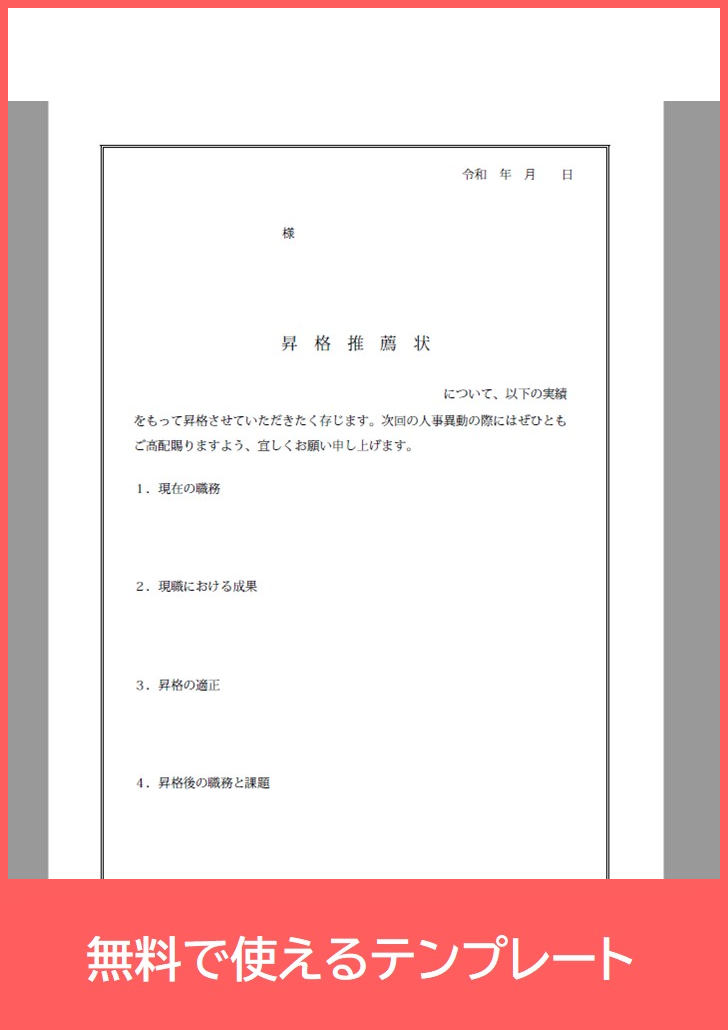 令和　年　月　日

様

昇格推薦状

について、以下の実績をもって昇格させていただきたく存じます。次回の人事異動の際にはぜひともご高配賜りますよう、宜しくお願い申し上げます。

１．現在の職務

２．現職における成果

３．昇格の適正

４．昇格後の職務と課題

無料で使えるテンプレート